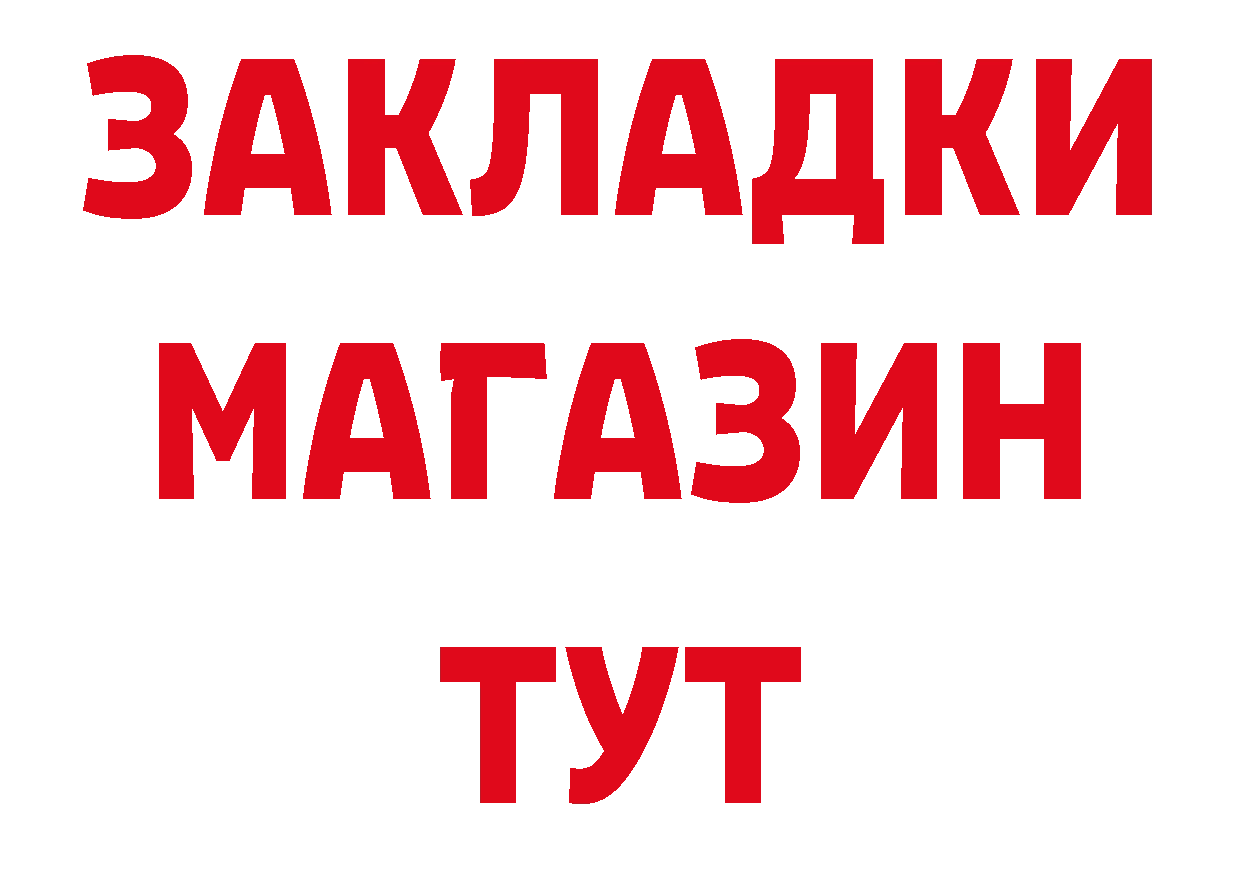 ЗАКЛАДКИ
МАГАЗИН
ТУТ